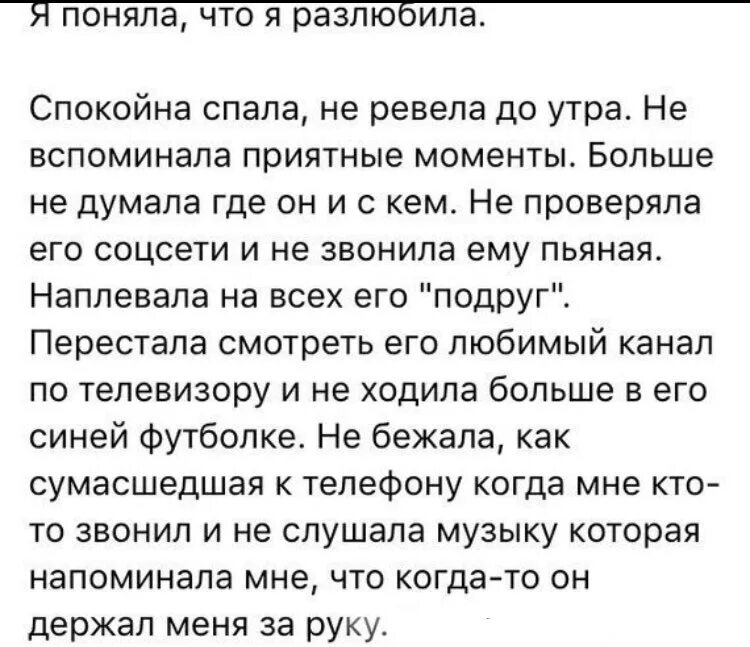 Я поняла, что я разлюбила.

Спокойна спала, не ревела до утра. Не вспоминала приятные моменты. Больше не думала где он и с кем. Не проверяла его соцсети и не звонила ему пьяная. Наплевала на всех его "подруг". Перестала смотреть его любимый канал по телевизору и не ходила больше в его синей футболке. Не бежала, как сумасшедшая к телефону когда мне кто-то звонил и не слушала музыку которая напоминала мне, что когда-то он держал меня за руку.